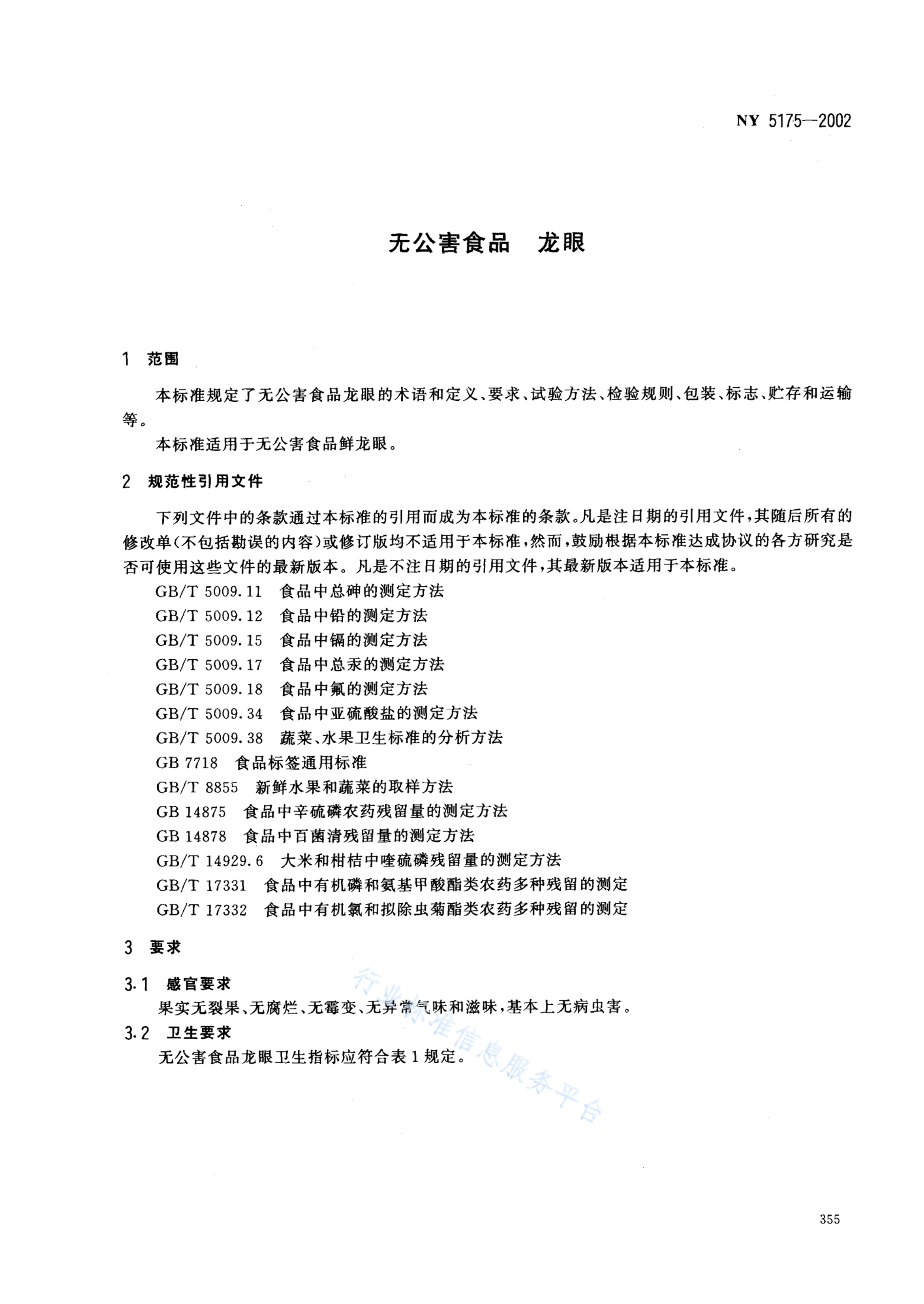 NY 5175—2002

无公害食品　龙眼

1　范围

本标准规定了无公害食品龙眼的术语和定义、要求、试验方法、检验规则、包装、标志、贮存和运输等。

本标准适用于无公害食品鲜龙眼。

2　规范性引用文件

下列文件中的条款通过本标准的引用而成为本标准的条款。凡是注日期的引用文件，其随后所有的修改单（不包括勘误的内容）或修订版均不适用于本标准，然而，鼓励根据本标准达成协议的各方研究是否可使用这些文件的最新版本。凡是不注日期的引用文件，其最新版本适用于本标准。

GB/T 5009.11　食品中总砷的测定方法
GB/T 5009.12　食品中铅的测定方法
GB/T 5009.15　食品中镉的测定方法
GB/T 5009.17　食品中总汞的测定方法
GB/T 5009.18　食品中氟的测定方法
GB/T 5009.34　食品中亚硫酸盐的测定方法
GB/T 5009.38　蔬菜、水果卫生标准的分析方法
GB 7718　食品标签通用标准
GB/T 8855　新鲜水果和蔬菜的取样方法
GB 14875　食品中辛硫磷农药残留量的测定方法
GB 14878　食品中百菌清残留量的测定方法
GB/T 14929.6　大米和柑桔中喹硫磷残留量的测定方法
GB/T 17331　食品中有机磷和氨基甲酸酯类农药多种残留的测定
GB/T 17332　食品中有机氯和拟除虫菊酯类农药多种残留的测定

3　要求

3.1　感官要求
果实无裂果、无腐烂、无霉变、无异常气味和滋味，基本上无病虫害。

3.2　卫生要求
无公害食品龙眼卫生指标应符合表1规定。

行业标准信息服务平台

355